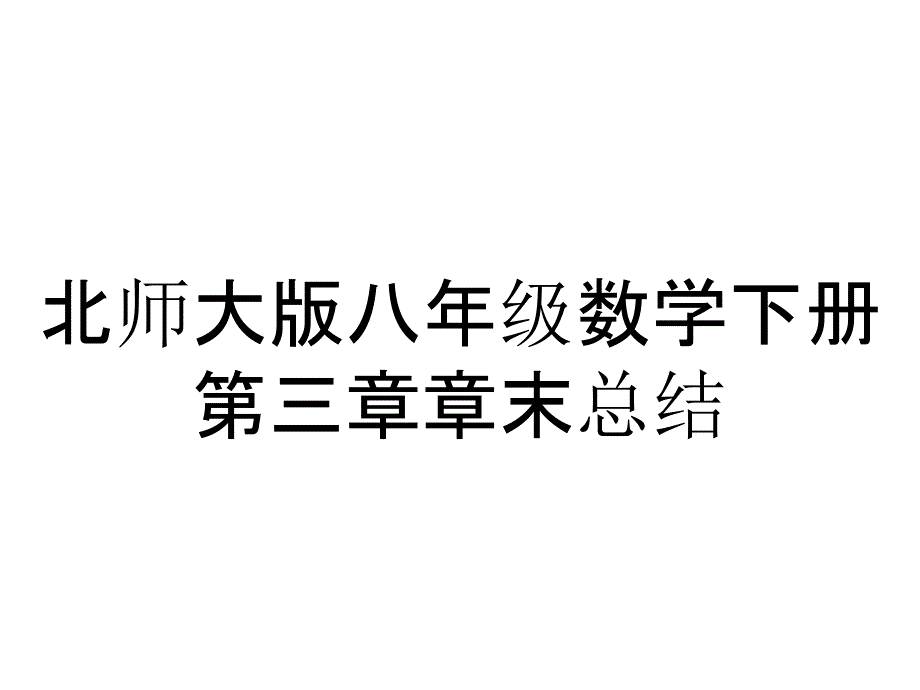 北师大版八年级数学下册第三章章末总结